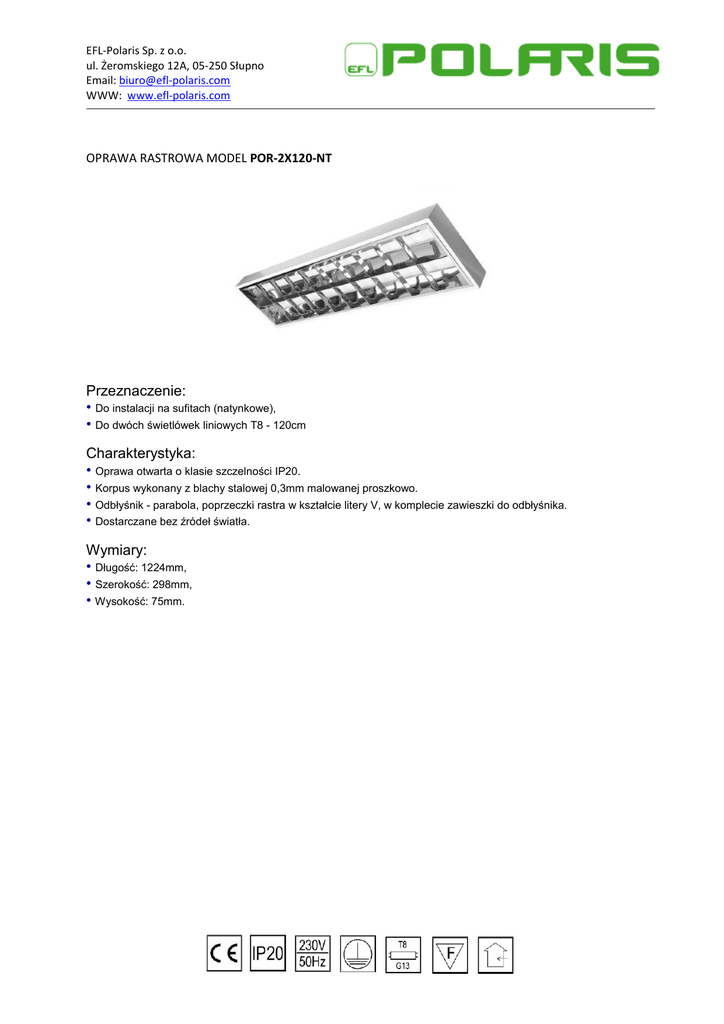 EFL-Polaris Sp. z o.o.
ul. Żeromskiego 12A, 05-250 Słupno
Email: biuro@efl-polaris.com
WWW: www.efl-polaris.com

EFL POLARIS

OPRAWA RASTROWA MODEL POR-2X120-NT

Przeznaczenie:
• Do instalacji na sufitach (natynkowe),
• Do dwóch świetlówek liniowych T8 - 120cm

Charakterystyka:
• Oprawa otwarta o klasie szczelności IP20.
• Korpus wykonany z blachy stalowej 0,3mm malowanej proszkowo.
• Odbłyśnik - parabola, poprzeczki rastra w kształcie litery V, w komplecie zawieszki do odbłyśnika.
• Dostarczane bez źródeł światła.

Wymiary:
• Długość: 1224mm,
• Szerokość: 298mm,
• Wysokość: 75mm.

CE IP20 230V 50Hz T8 G13 F